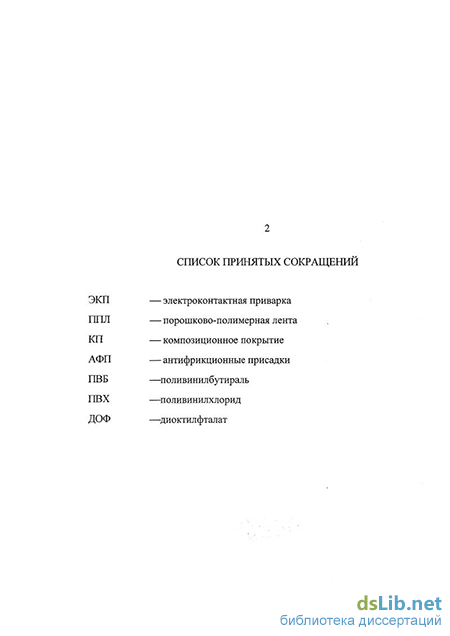 2

СПИСОК ПРИНЯТЫХ СОКРАЩЕНИЙ

ЭКП — электроконтактная приварка

ППЛ — порошково-полимерная лента

КП — композиционное покрытие

АФП — антифрикционные присадки

ПВБ —поливинилбутираль

ПВХ —поливинилхлорид

ДОФ —диоктилфталат

dsLib.net
библиотека диссертаций